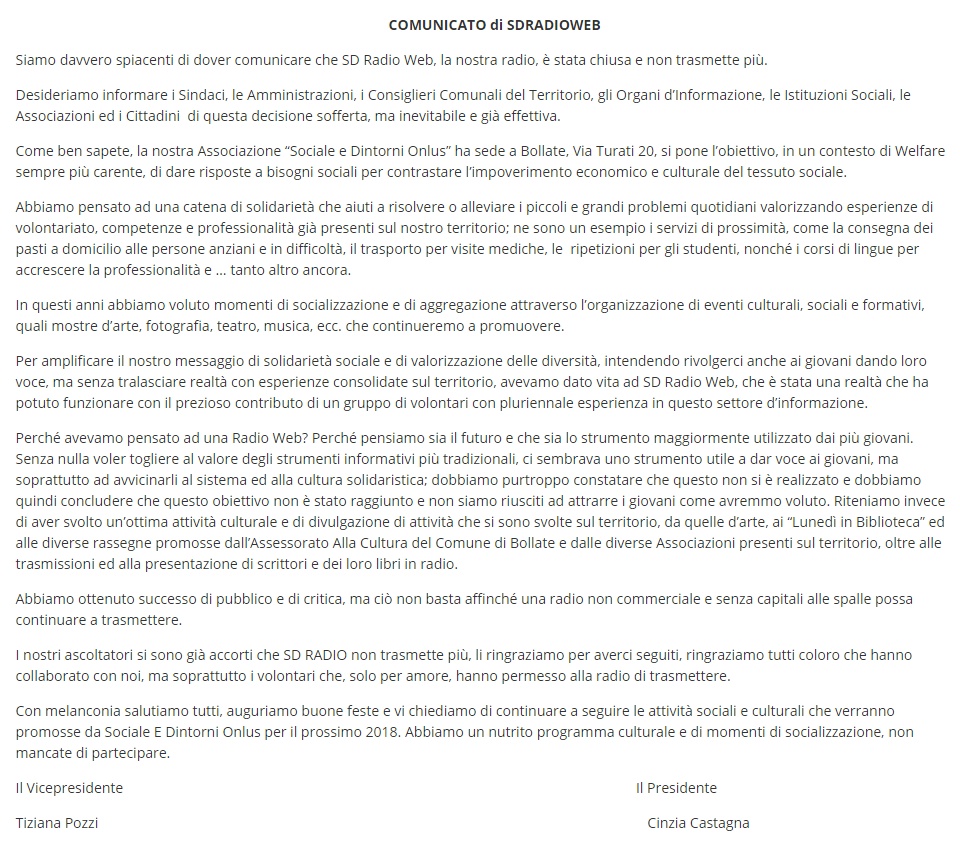 COMUNICATO di SDRADIOWEB

Siamo davvero spiacenti di dover comunicare che SD Radio Web, la nostra radio, è stata chiusa e non trasmette più.

Desideriamo informare i Sindaci, le Amministrazioni, i Consiglieri Comunali del Territorio, gli Organi d'Informazione, le Istituzioni Sociali, le Associazioni ed i Cittadini di questa decisione sofferta, ma inevitabile e già effettiva.

Come ben sapete, la nostra Associazione "Sociale e Dintorni Onlus" ha sede a Bollate, Via Turati 20, si pone l'obiettivo, in un contesto di Welfare sempre più carente, di dare risposte a bisogni sociali per contrastare l'impoverimento economico e culturale del tessuto sociale.

Abbiamo pensato ad una catena di solidarietà che aiuti a risolvere o alleviare i piccoli e grandi problemi quotidiani valorizzando esperienze di volontariato, competenze e professionalità già presenti sul nostro territorio; ne sono un esempio i servizi di prossimità, come la consegna dei pasti a domicilio alle persone anziani e in difficoltà, il trasporto per visite mediche, le ripetizioni per gli studenti, nonché i corsi di lingue per accrescere la professionalità e … tanto altro ancora.

In questi anni abbiamo voluto momenti di socializzazione e di aggregazione attraverso l'organizzazione di eventi culturali, sociali e formativi, quali mostre d'arte, fotografia, teatro, musica, ecc. che continueremo a promuovere.

Per amplificare il nostro messaggio di solidarietà sociale e di valorizzazione delle diversità, intendendo rivolgerci anche ai giovani dando loro voce, ma senza tralasciare realtà con esperienze consolidate sul territorio, avevamo dato vita ad SD Radio Web, che è stata una realtà che ha potuto funzionare con il prezioso contributo di un gruppo di volontari con pluriennale esperienza in questo settore d'informazione.

Perché avevamo pensato ad una Radio Web? Perché pensiamo sia il futuro e che sia lo strumento maggiormente utilizzato dai più giovani. Senza nulla voler togliere al valore degli strumenti informativi più tradizionali, ci sembrava uno strumento utile a dar voce ai giovani, ma soprattutto ad avvicinarli al sistema ed alla cultura solidaristica; dobbiamo purtroppo constatare che questo non si è realizzato e dobbiamo quindi concludere che questo obiettivo non è stato raggiunto e non siamo riusciti ad attrarre i giovani come avremmo voluto. Riteniamo invece di aver svolto un'ottima attività culturale e di divulgazione di attività che si sono svolte sul territorio, da quelle d'arte, ai "Lunedì in Biblioteca" ed alle diverse rassegne promosse dall'Assessorato Alla Cultura del Comune di Bollate e dalle diverse Associazioni presenti sul territorio, oltre alle trasmissioni ed alla presentazione di scrittori e dei loro libri in radio.

Abbiamo ottenuto successo di pubblico e di critica, ma ciò non basta affinché una radio non commerciale e senza capitali alle spalle possa continuare a trasmettere.

I nostri ascoltatori si sono già accorti che SD RADIO non trasmette più, li ringraziamo per averci seguiti, ringraziamo tutti coloro che hanno collaborato con noi, ma soprattutto i volontari che, solo per amore, hanno permesso alla radio di trasmettere.

Con melanconia salutiamo tutti, auguriamo buone feste e vi chiediamo di continuare a seguire le attività sociali e culturali che verranno promosse da Sociale E Dintorni Onlus per il prossimo 2018. Abbiamo un nutrito programma culturale e di momenti di socializzazione, non mancate di partecipare.

Il Vicepresidente

Tiziana Pozzi

Il Presidente

Cinzia Castagna